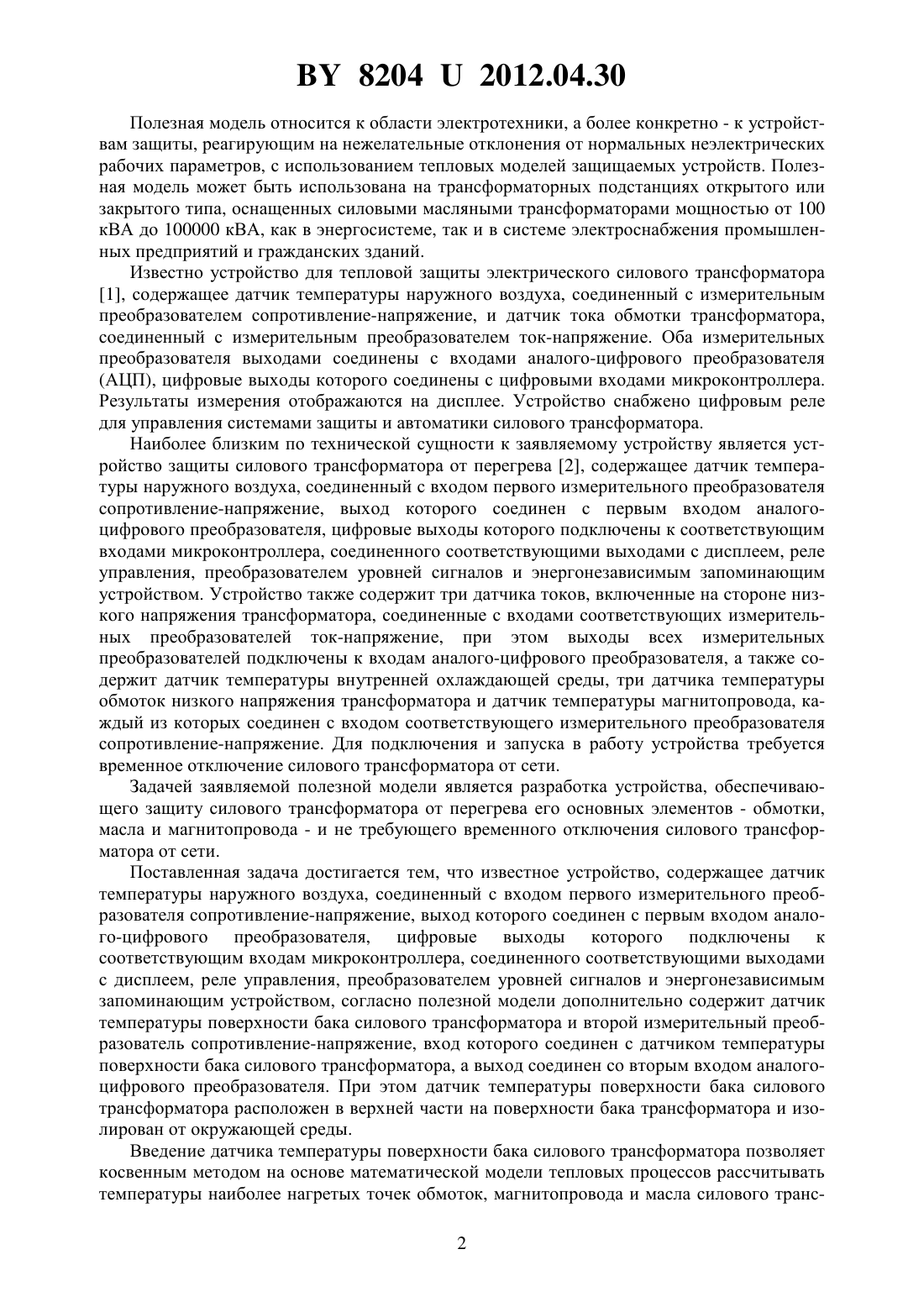 BY 8204 U 2012.04.30

Полезная модель относится к области электротехники, а более конкретно - к устройствам защиты, реагирующим на нежелательные отклонения от нормальных неэлектрических рабочих параметров, с использованием тепловых моделей защищаемых устройств. Полезная модель может быть использована на трансформаторных подстанциях открытого или закрытого типа, оснащенных силовыми масляными трансформаторами мощностью от 100 кВА до 100000 кВА, как в энергосистеме, так и в системе электроснабжения промышленных предприятий и гражданских зданий.

Известно устройство для тепловой защиты электрического силового трансформатора [1], содержащее датчик температуры наружного воздуха, соединенный с измерительным преобразователем сопротивление-напряжение, и датчик тока обмотки трансформатора, соединенный с измерительным преобразователем ток-напряжение. Оба измерительных преобразователя выходами соединены с входами аналого-цифрового преобразователя (АЦП), цифровые выходы которого соединены с цифровыми входами микроконтроллера. Результаты измерения отображаются на дисплее. Устройство снабжено цифровым реле для управления системами защиты и автоматики силового трансформатора.

Наиболее близким по технической сущности к заявляемому устройству является устройство защиты силового трансформатора от перегрева [2], содержащее датчик температуры наружного воздуха, соединенный с входом первого измерительного преобразователя сопротивление-напряжение, выход которого соединен с первым входом аналого-цифрового преобразователя, цифровые выходы которого подключены к соответствующим входами микроконтроллера, соединенного соответствующими выходами с дисплеем, реле управления, преобразователем уровней сигналов и энергонезависимым запоминающим устройством. Устройство также содержит три датчика токов, включенные на стороне низкого напряжения трансформатора, соединенные с входами соответствующих измерительных преобразователей ток-напряжение, при этом выходы всех измерительных преобразователей подключены к входам аналого-цифрового преобразователя, а также содержит датчик температуры внутренней охлаждающей среды, три датчика температуры обмоток низкого напряжения трансформатора и датчик температуры магнитопровода, каждый из которых соединен с входом соответствующего измерительного преобразователя сопротивление-напряжение. Для подключения и запуска в работу устройства требуется временное отключение силового трансформатора от сети.

Задачей заявляемой полезной модели является разработка устройства, обеспечивающего защиту силового трансформатора от перегрева его основных элементов - обмотки, масла и магнитопровода - и не требующего временного отключения силового трансформатора от сети.

Поставленная задача достигается тем, что известное устройство, содержащее датчик температуры наружного воздуха, соединенный с входом первого измерительного преобразователя сопротивление-напряжение, выход которого соединен с первым входом аналого-цифрового преобразователя, цифровые выходы которого подключены к соответствующим входам микроконтроллера, соединенного соответствующими выходами с дисплеем, реле управления, преобразователем уровней сигналов и энергонезависимым запоминающим устройством, согласно полезной модели дополнительно содержит датчик температуры поверхности бака силового трансформатора и второй измерительный преобразователь сопротивление-напряжение, вход которого соединен с датчиком температуры поверхности бака силового трансформатора, а выход соединен со вторым входом аналого-цифрового преобразователя. При этом датчик температуры поверхности бака силового трансформатора расположен в верхней части на поверхности бака трансформатора и изолирован от окружающей среды.

Введение датчика температуры поверхности бака силового трансформатора позволяет косвенным методом на основе математической модели тепловых процессов рассчитывать температуры наиболее нагретых точек обмоток, магнитопровода и масла силового транс-

2